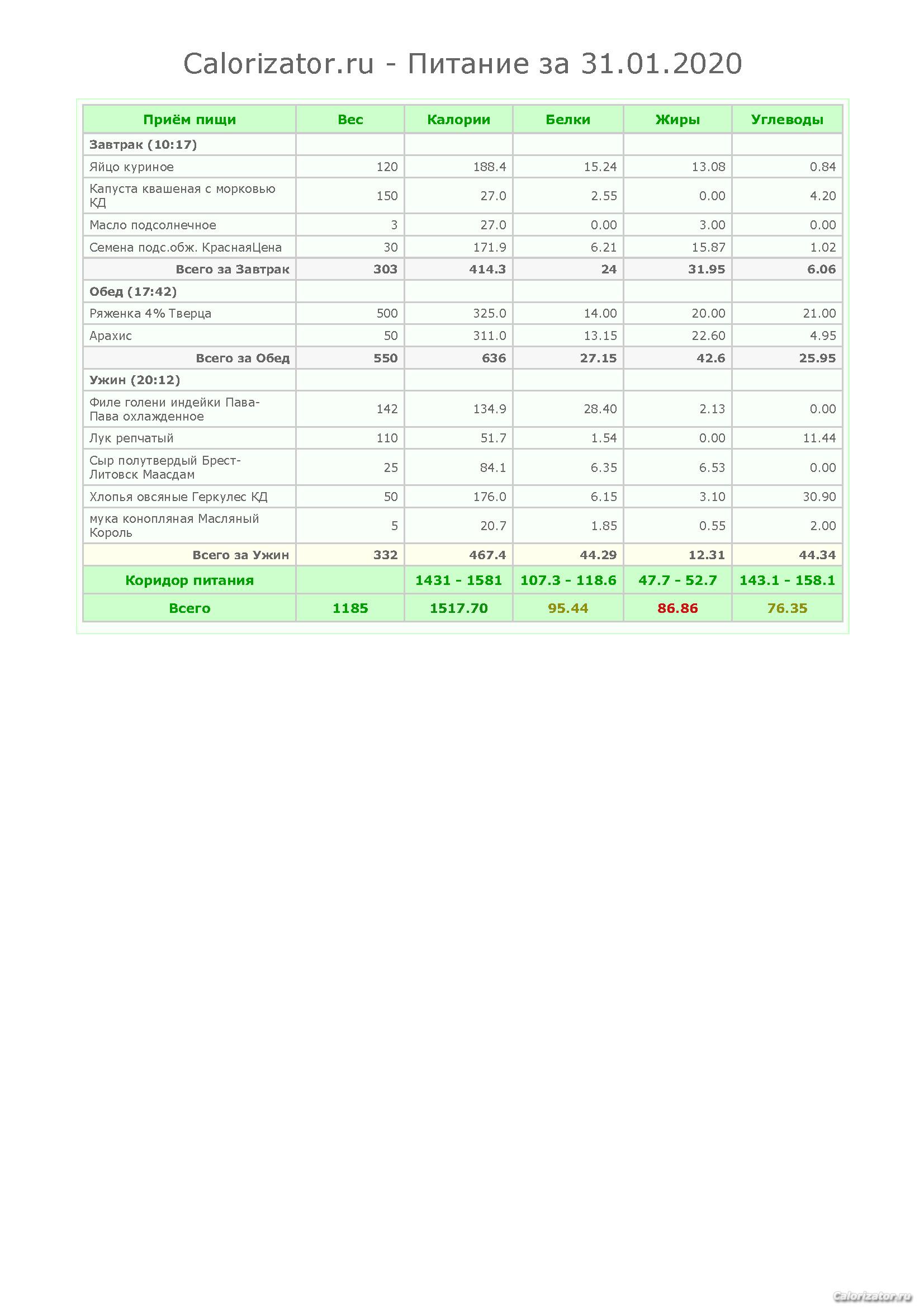 Calorizator.ru - Питание за 31.01.2020

| Приём пищи | Вес | Калории | Белки | Жиры | Углеводы |
|---|---|---|---|---|---|
| Завтрак (10:17) | | | | | |
| Яйцо куриное | 120 | 188.4 | 15.24 | 13.08 | 0.84 |
| Капуста квашеная с морковью КД | 150 | 27.0 | 2.55 | 0.00 | 4.20 |
| Масло подсолнечное | 3 | 27.0 | 0.00 | 3.00 | 0.00 |
| Семена подс.обж. КраснаяЦена | 30 | 171.9 | 6.21 | 15.87 | 1.02 |
| Всего за Завтрак | 303 | 414.3 | 24 | 31.95 | 6.06 |
| Обед (17:42) | | | | | |
| Ряженка 4% Тверца | 500 | 325.0 | 14.00 | 20.00 | 21.00 |
| Арахис | 50 | 311.0 | 13.15 | 22.60 | 4.95 |
| Всего за Обед | 550 | 636 | 27.15 | 42.6 | 25.95 |
| Ужин (20:12) | | | | | |
| Филе голени индейки Пава-Пава охлажденное | 142 | 134.9 | 28.40 | 2.13 | 0.00 |
| Лук репчатый | 110 | 51.7 | 1.54 | 0.00 | 11.44 |
| Сыр полутвердый Брест-Литовск Маасдам | 25 | 84.1 | 6.35 | 6.53 | 0.00 |
| Хлопья овсяные Геркулес КД | 50 | 176.0 | 6.15 | 3.10 | 30.90 |
| мука конопляная Масляный Король | 5 | 20.7 | 1.85 | 0.55 | 2.00 |
| Всего за Ужин | 332 | 467.4 | 44.29 | 12.31 | 44.34 |
| Коридор питания | | 1431 - 1581 | 107.3 - 118.6 | 47.7 - 52.7 | 143.1 - 158.1 |
| Всего | 1185 | 1517.70 | 95.44 | 86.86 | 76.35 |

Calorizator.ru